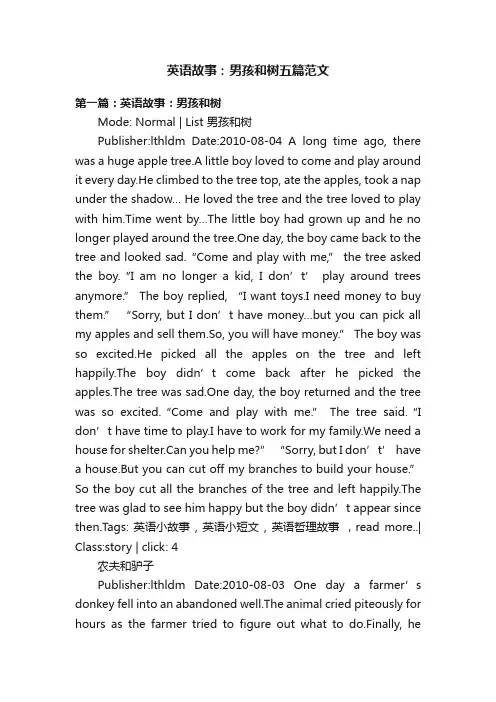 英语故事：男孩和树五篇范文

第一篇：英语故事：男孩和树

Mode: Normal | List 男孩和树

Publisher:lthldm Date:2010-08-04 A long time ago, there was a huge apple tree.A little boy loved to come and play around it every day.He climbed to the tree top, ate the apples, took a nap under the shadow... He loved the tree and the tree loved to play with him.Time went by...The little boy had grown up and he no longer played around the tree.One day, the boy came back to the tree and looked sad. "Come and play with me," the tree asked the boy. "I am no longer a kid, I don' t' play around trees anymore." The boy replied, "I want toys.I need money to buy them." "Sorry, but I don' t have money...but you can pick all my apples and sell them.So, you will have money." The boy was so excited.He picked all the apples on the tree and left happily.The boy didn' t come back after he picked the apples.The tree was sad.One day, the boy returned and the tree was so excited. "Come and play with me." The tree said. "I don' t have time to play.I have to work for my family.We need a house for shelter.Can you help me?" "Sorry, but I don' t' have a house.But you can cut off my branches to build your house." So the boy cut all the branches of the tree and left happily.The tree was glad to see him happy but the boy didn' t appear since then.Tags: 英语小故事，英语小短文，英语哲理故事 ，read more..| Class:story | click: 4

农夫和驴子

Publisher:lthldm Date:2010-08-03 One day a farmer' s donkey fell into an abandoned well.The animal cried piteously for hours as the farmer tried to figure out what to do.Finally, he